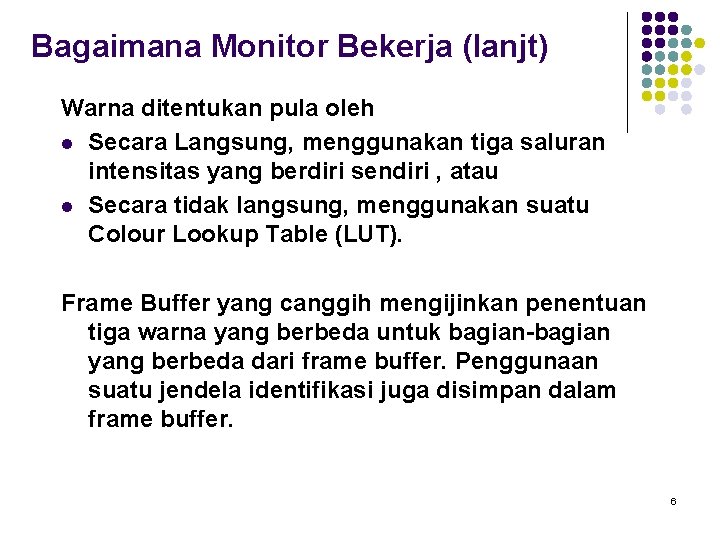 Bagaimana Monitor Bekerja (lanjt)

Warna ditentukan pula oleh

- Secara Langsung, menggunakan tiga saluran intensitas yang berdiri sendiri , atau
- Secara tidak langsung, menggunakan suatu Colour Lookup Table (LUT).

Frame Buffer yang canggih mengijinkan penentuan tiga warna yang berbeda untuk bagian-bagian yang berbeda dari frame buffer. Penggunaan suatu jendela identifikasi juga disimpan dalam frame buffer.

6